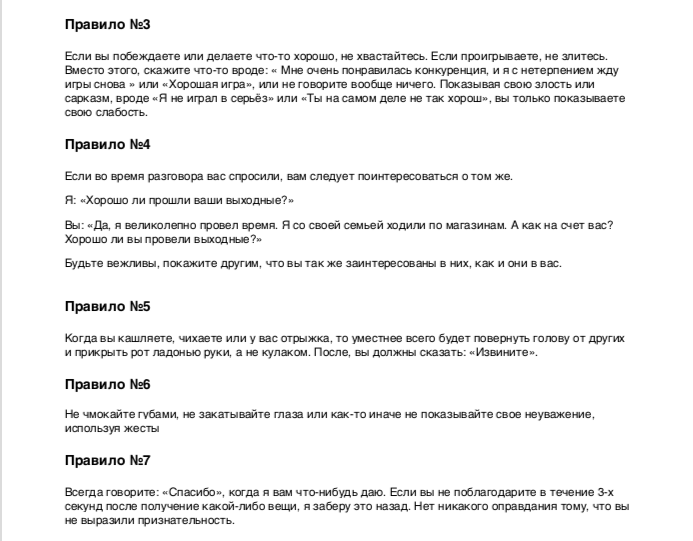 Правило №3

Если вы побеждаете или делаете что-то хорошо, не хвастайтесь. Если проигрываете, не злитесь. Вместо этого, скажите что-то вроде: « Мне очень понравилась конкуренция, и я с нетерпением жду игры снова » или «Хорошая игра», или не говорите вообще ничего. Показывая свою злость или сарказм, вроде «Я не играл в серьёз» или «Ты на самом деле не так хорош», вы только показываете свою слабость.

Правило №4

Если во время разговора вас спросили, вам следует поинтересоваться о том же.

Я: «Хорошо ли прошли ваши выходные?»

Вы: «Да, я великолепно провел время. Я со своей семьей ходили по магазинам. А как на счет вас? Хорошо ли вы провели выходные?»

Будьте вежливы, покажите другим, что вы так же заинтересованы в них, как и они в вас.

Правило №5

Когда вы кашляете, чихаете или у вас отрыжка, то уместнее всего будет повернуть голову от других и прикрыть рот ладонью руки, а не кулаком. После, вы должны сказать: «Извините».

Правило №6

Не чмокайте губами, не закатывайте глаза или как-то иначе не показывайте свое неуважение, используя жесты

Правило №7

Всегда говорите: «Спасибо», когда я вам что-нибудь даю. Если вы не поблагодарите в течение 3-х секунд после получение какой-либо вещи, я заберу это назад. Нет никакого оправдания тому, что вы не выразили признательность.